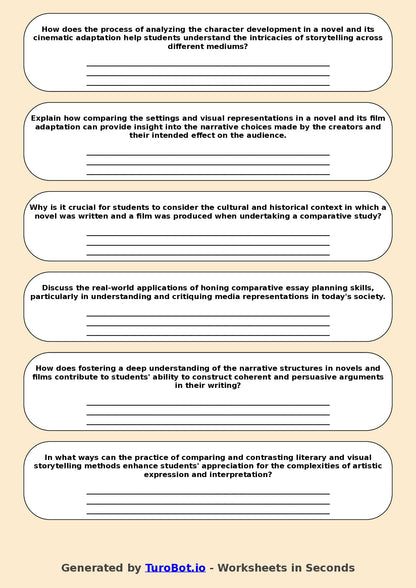 How does the process of analyzing the character development in a novel and its cinematic adaptation help students understand the intricacies of storytelling across different mediums?

Explain how comparing the settings and visual representations in a novel and its film adaptation can provide insight into the narrative choices made by the creators and their intended effect on the audience.

Why is it crucial for students to consider the cultural and historical context in which a novel was written and a film was produced when undertaking a comparative study?

Discuss the real-world applications of honing comparative essay planning skills, particularly in understanding and critiquing media representations in today's society.

How does fostering a deep understanding of the narrative structures in novels and films contribute to students' ability to construct coherent and persuasive arguments in their writing?

In what ways can the practice of comparing and contrasting literary and visual storytelling methods enhance students' appreciation for the complexities of artistic expression and interpretation?

Generated by TuroBot.io - Worksheets in Seconds